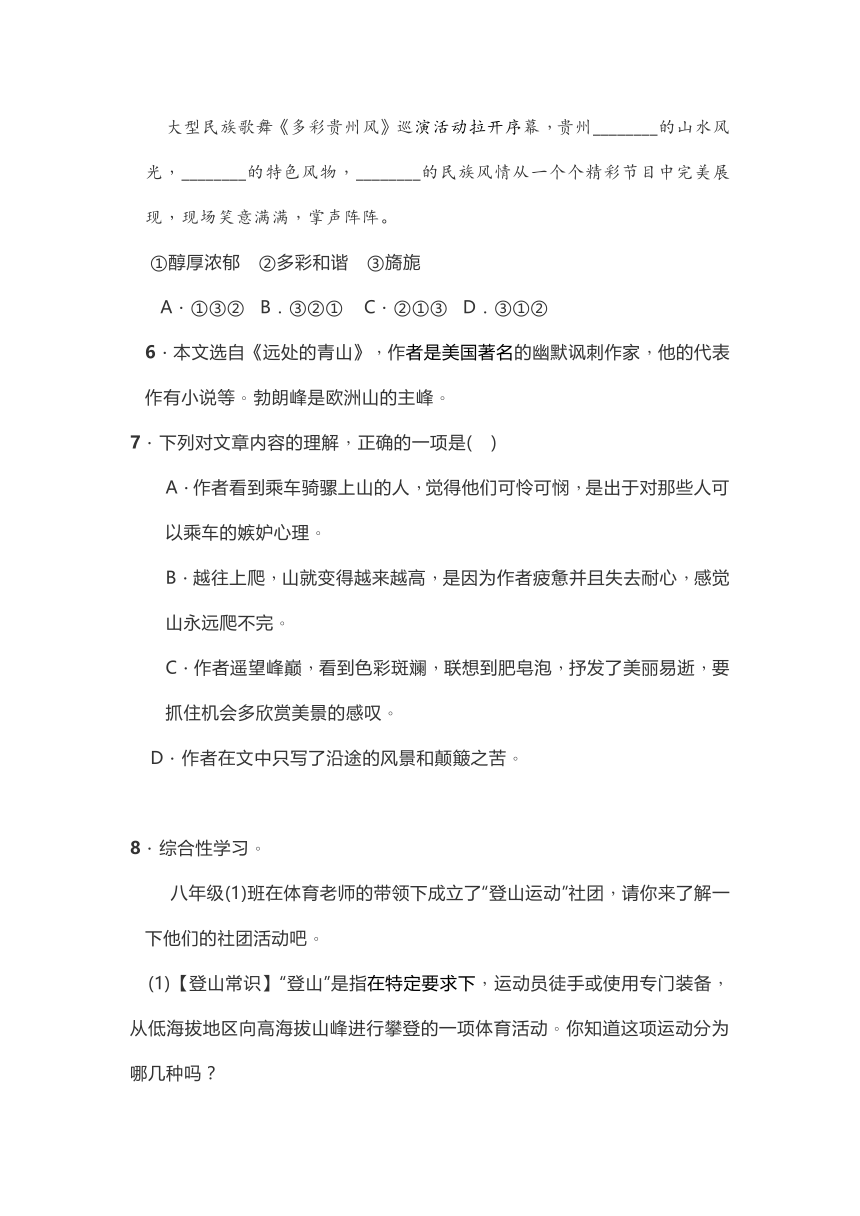 大型民族歌舞《多彩贵州风》巡演活动拉开序幕，贵州________的山水风光，________的特色风物，________的民族风情从一个个精彩节目中完美展现，现场笑意满满，掌声阵阵。

①醇厚浓郁　②多彩和谐　③旖旎

A．①③②　B．③②①　C．②①③　D．③①②

6．本文选自《远处的青山》，作者是美国著名的幽默讽刺作家，他的代表作有小说等。勃朗峰是欧洲山的主峰。

7．下列对文章内容的理解，正确的一项是(　)

A．作者看到乘车骑骡上山的人，觉得他们可怜可悯，是出于对那些人可以乘车的嫉妒心理。

B．越往上爬，山就变得越来越高，是因为作者疲惫并且失去耐心，感觉山永远爬不完。

C．作者遥望峰巅，看到色彩斑斓，联想到肥皂泡，抒发了美丽易逝，要抓住机会多欣赏美景的感叹。

D．作者在文中只写了沿途的风景和颠簸之苦。

8．综合性学习。

八年级(1)班在体育老师的带领下成立了“登山运动”社团，请你来了解一下他们的社团活动吧。

(1)【登山常识】“登山”是指在特定要求下，运动员徒手或使用专门装备，从低海拔地区向高海拔山峰进行攀登的一项体育活动。你知道这项运动分为哪几种吗？